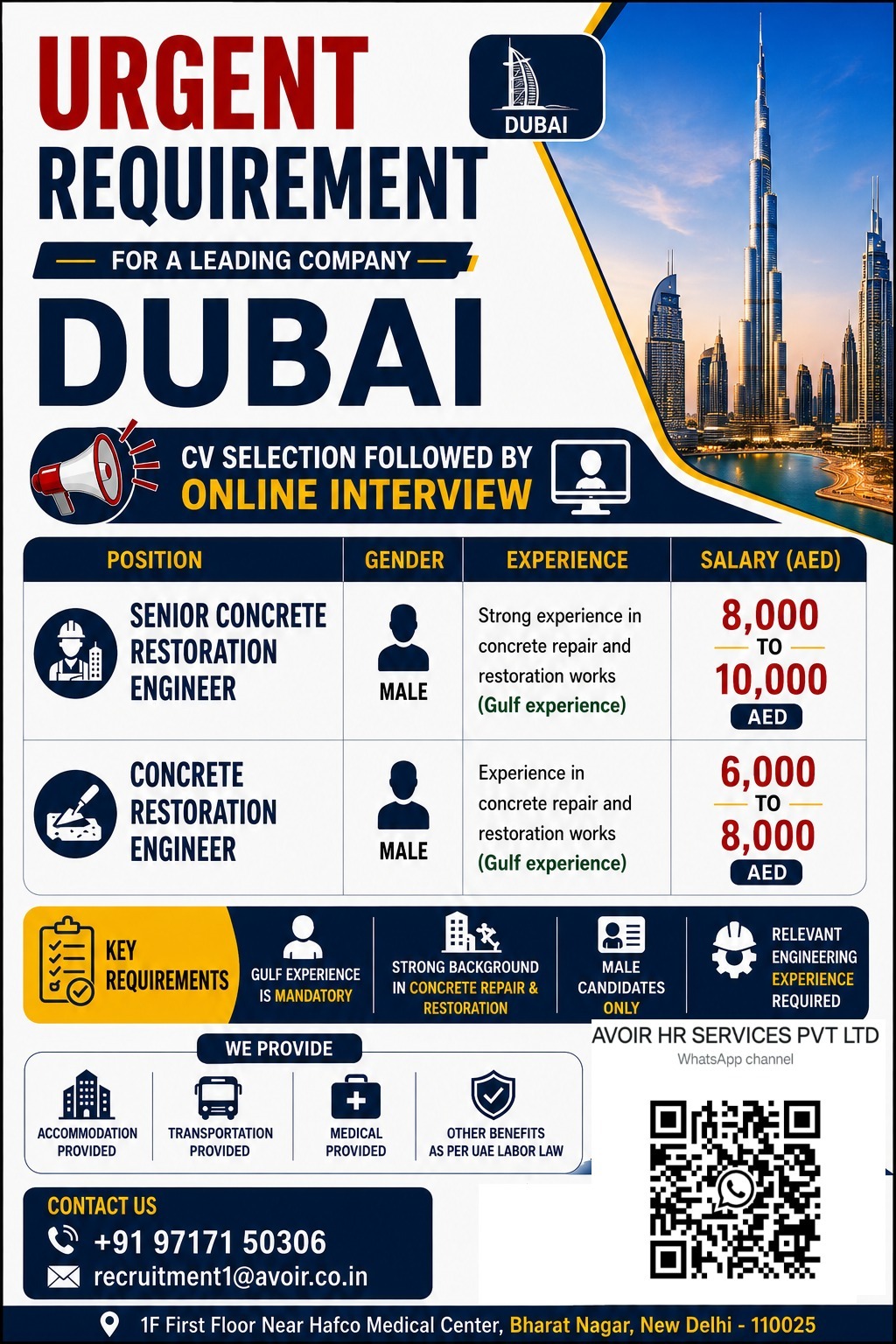 URGENT REQUIREMENT

DUBAI

FOR A LEADING COMPANY

DUBAI

CV SELECTION FOLLOWED BY
ONLINE INTERVIEW

| POSITION | GENDER | EXPERIENCE | SALARY (AED) |
|---|---|---|---|
| SENIOR CONCRETE RESTORATION ENGINEER | MALE | Strong experience in concrete repair and restoration works (Gulf experience) | 8,000 TO 10,000 AED |
| CONCRETE RESTORATION ENGINEER | MALE | Experience in concrete repair and restoration works (Gulf experience) | 6,000 TO 8,000 AED |

KEY REQUIREMENTS

GULF EXPERIENCE IS MANDATORY

STRONG BACKGROUND IN CONCRETE REPAIR & RESTORATION

MALE CANDIDATES ONLY

RELEVANT ENGINEERING EXPERIENCE REQUIRED

WE PROVIDE

ACCOMMODATION PROVIDED

TRANSPORTATION PROVIDED

MEDICAL PROVIDED

OTHER BENEFITS AS PER UAE LABOR LAW

AVOIR HR SERVICES PVT LTD
WhatsApp channel

CONTACT US
+91 97171 50306
recruitment1@avoir.co.in

1F First Floor Near Hafco Medical Center, Bharat Nagar, New Delhi - 110025